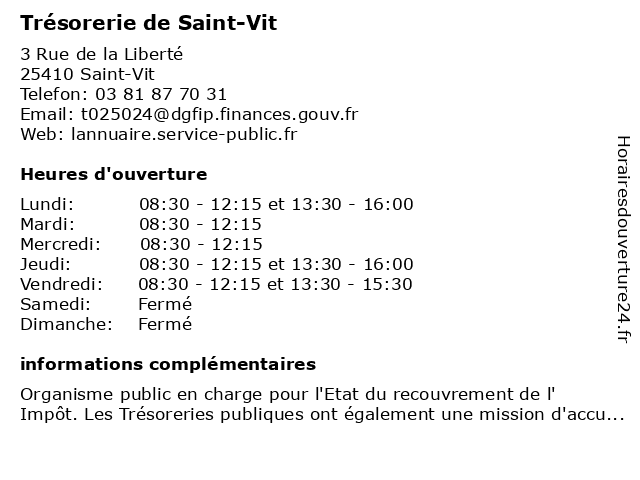 Trésorerie de Saint-Vit

3 Rue de la Liberté
25410 Saint-Vit
Telefon: 03 81 87 70 31
Email: t025024@dgfip.finances.gouv.fr
Web: lannuaire.service-public.fr

Heures d'ouverture

| | |
|---|---|
| Lundi: | 08:30 - 12:15 et 13:30 - 16:00 |
| Mardi: | 08:30 - 12:15 |
| Mercredi: | 08:30 - 12:15 |
| Jeudi: | 08:30 - 12:15 et 13:30 - 16:00 |
| Vendredi: | 08:30 - 12:15 et 13:30 - 15:30 |
| Samedi: | Fermé |
| Dimanche: | Fermé |

informations complémentaires

Organisme public en charge pour l'Etat du recouvrement de l' Impôt. Les Trésoreries publiques ont également une mission d'accu...

Horairesdouverture24.fr